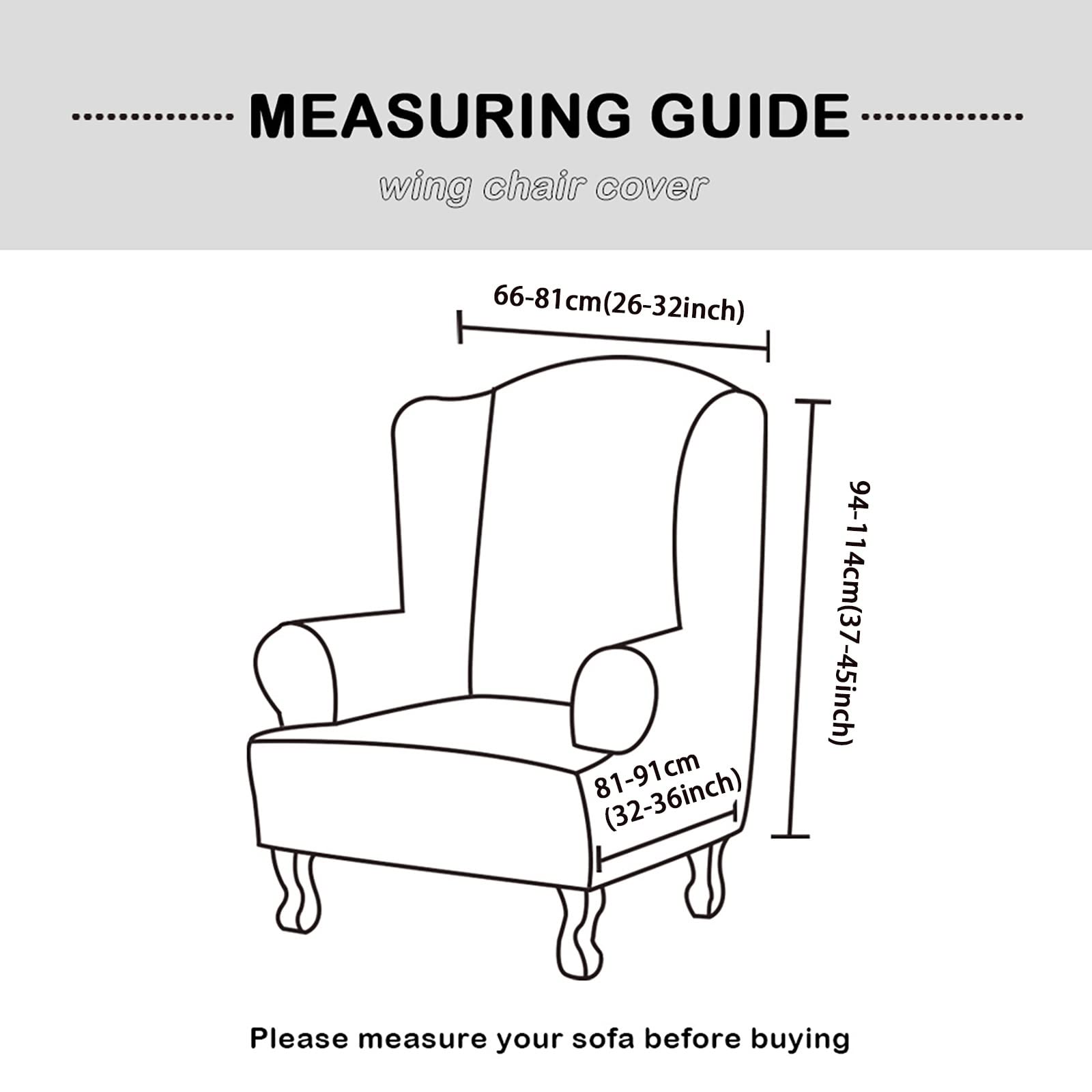 MEASURING GUIDE

wing chair cover

66-81cm(26-32inch)

94-114cm(37-45inch)

81-91cm
(32-36inch)

Please measure your sofa before buying